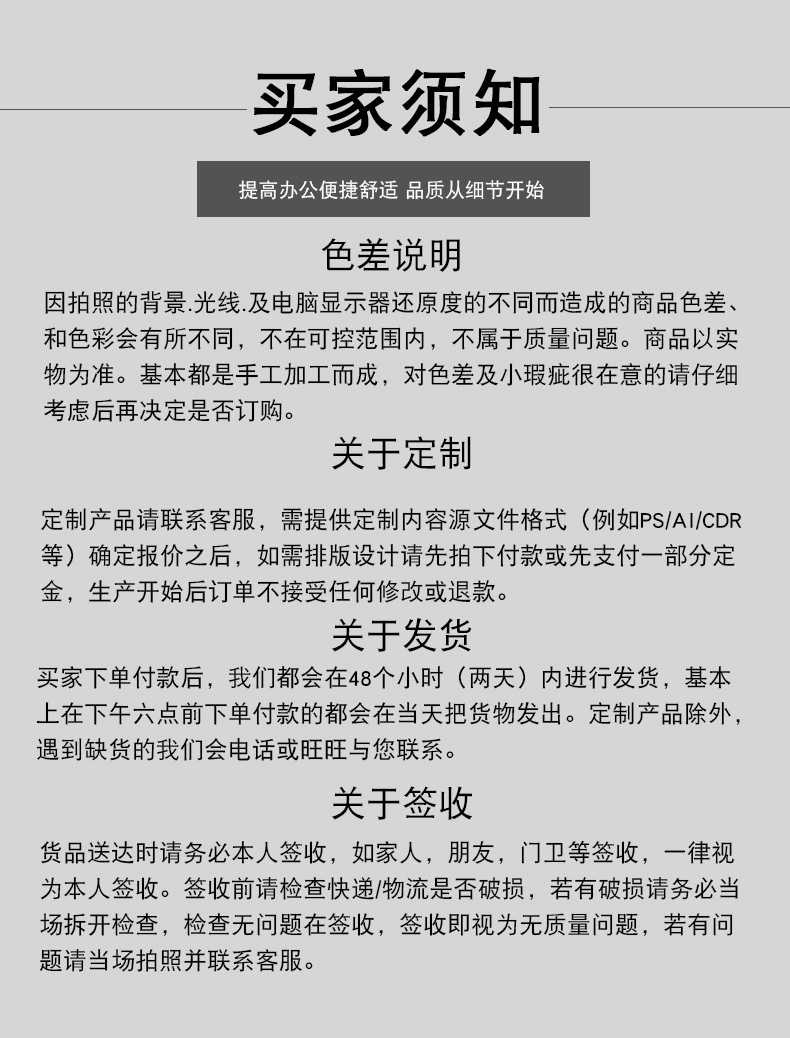 买家须知

提高办公便捷舒适 品质从细节开始

色差说明

因拍照的背景.光线.及电脑显示器还原度的不同而造成的商品色差、和色彩会有所不同，不在可控范围内，不属于质量问题。商品以实物为准。基本都是手工加工而成，对色差及小瑕疵很在意的请仔细考虑后再决定是否订购。

关于定制

定制产品请联系客服，需提供定制内容源文件格式（例如PS/AI/CDR等）确定报价之后，如需排版设计请先拍下付款或先支付一部分定金，生产开始后订单不接受任何修改或退款。

关于发货

买家下单付款后，我们都会在48个小时（两天）内进行发货，基本上在下午六点前下单付款的都会在当天把货物发出。定制产品除外，遇到缺货的我们会电话或旺旺与您联系。

关于签收

货品送达时请务必本人签收，如家人，朋友，门卫等签收，一律视为本人签收。签收前请检查快递/物流是否破损，若有破损请务必当场拆开检查，检查无问题在签收，签收即视为无质量问题，若有问题请当场拍照并联系客服。